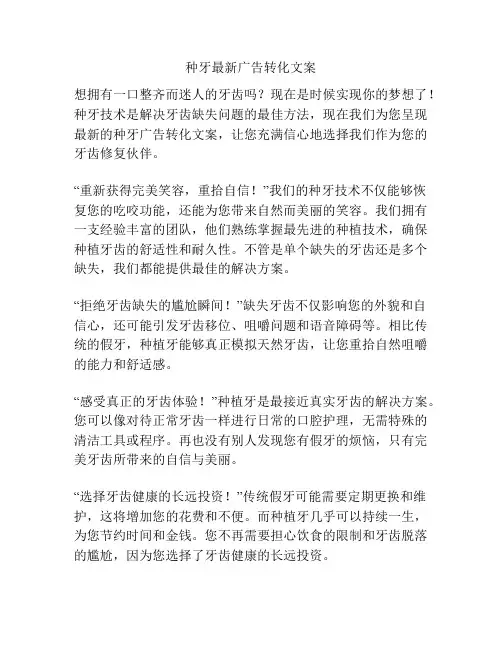 种牙最新广告转化文案

想拥有一口整齐而迷人的牙齿吗？现在是时候实现你的梦想了！种牙技术是解决牙齿缺失问题的最佳方法，现在我们为您呈现最新的种牙广告转化文案，让您充满信心地选择我们作为您的牙齿修复伙伴。

“重新获得完美笑容，重拾自信！”我们的种牙技术不仅能够恢复您的吃咬功能，还能为您带来自然而美丽的笑容。我们拥有一支经验丰富的团队，他们熟练掌握最先进的种植技术，确保种植牙齿的舒适性和耐久性。不管是单个缺失的牙齿还是多个缺失，我们都能提供最佳的解决方案。

“拒绝牙齿缺失的尴尬瞬间！”缺失牙齿不仅影响您的外貌和自信心，还可能引发牙齿移位、咀嚼问题和语音障碍等。相比传统的假牙，种植牙能够真正模拟天然牙齿，让您重拾自然咀嚼的能力和舒适感。

“感受真正的牙齿体验！”种植牙是最接近真实牙齿的解决方案。您可以像对待正常牙齿一样进行日常的口腔护理，无需特殊的清洁工具或程序。再也没有别人发现您有假牙的烦恼，只有完美牙齿所带来的自信与美丽。

“选择牙齿健康的长远投资！”传统假牙可能需要定期更换和维护，这将增加您的花费和不便。而种植牙几乎可以持续一生，为您节约时间和金钱。您不再需要担心饮食的限制和牙齿脱落的尴尬，因为您选择了牙齿健康的长远投资。